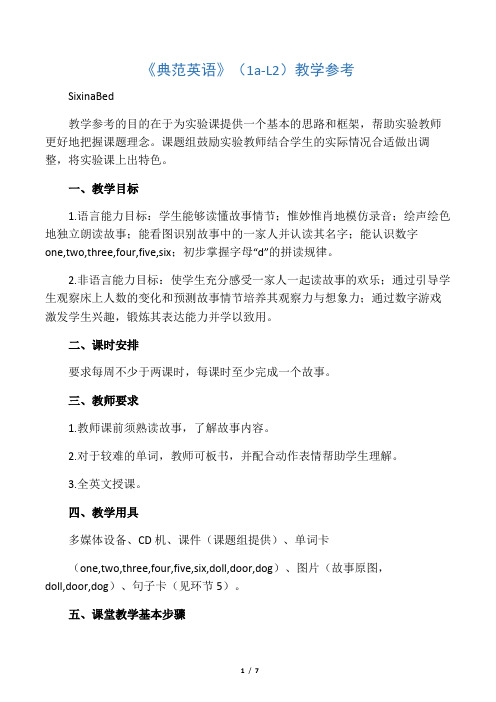 《典范英语》（1a-L2）教学参考

SixinaBed

教学参考的目的在于为实验课提供一个基本的思路和框架，帮助实验教师更好地把握课题理念。课题组鼓励实验教师结合学生的实际情况合适做出调整，将实验课上出特色。

一、教学目标

1.语言能力目标：学生能够读懂故事情节；惟妙惟肖地模仿录音；绘声绘色地独立朗读故事；能看图识别故事中的一家人并认读其名字；能认识数字one,two,three,four,five,six；初步掌握字母“d”的拼读规律。

2.非语言能力目标：使学生充分感受一家人一起读故事的欢乐；通过引导学生观察床上人数的变化和预测故事情节培养其观察力与想象力；通过数字游戏激发学生兴趣，锻炼其表达能力并学以致用。

二、课时安排

要求每周不少于两课时，每课时至少完成一个故事。

三、教师要求

1.教师课前须熟读故事，了解故事内容。

2.对于较难的单词，教师可板书，并配合动作表情帮助学生理解。

3.全英文授课。

四、教学用具

多媒体设备、CD机、课件（课题组提供）、单词卡

（one,two,three,four,five,six,doll,door,dog）、图片（故事原图，doll,door,dog）、句子卡（见环节5）。

五、课堂教学基本步骤

1 / 7